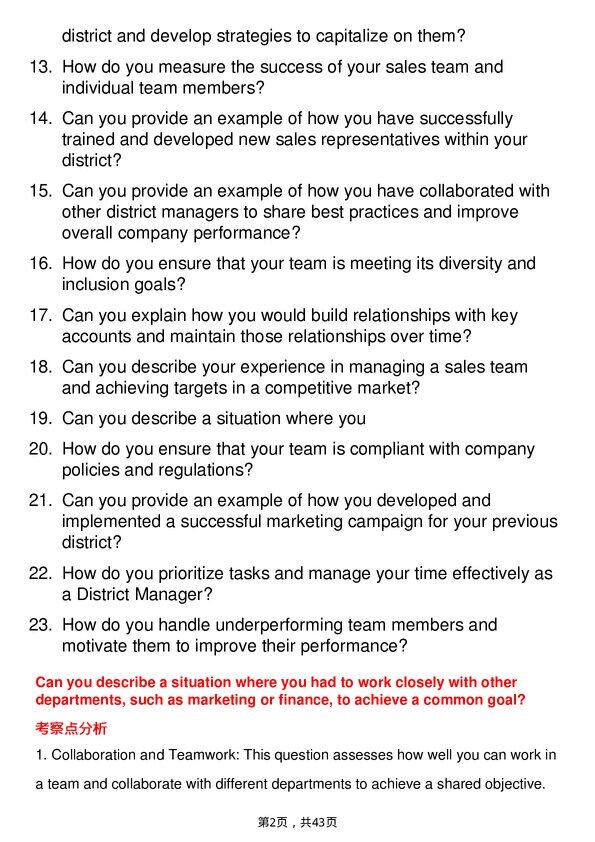 district and develop strategies to capitalize on them?

13. How do you measure the success of your sales team and individual team members?

14. Can you provide an example of how you have successfully trained and developed new sales representatives within your district?

15. Can you provide an example of how you have collaborated with other district managers to share best practices and improve overall company performance?

16. How do you ensure that your team is meeting its diversity and inclusion goals?

17. Can you explain how you would build relationships with key accounts and maintain those relationships over time?

18. Can you describe your experience in managing a sales team and achieving targets in a competitive market?

19. Can you describe a situation where you

20. How do you ensure that your team is compliant with company policies and regulations?

21. Can you provide an example of how you developed and implemented a successful marketing campaign for your previous district?

22. How do you prioritize tasks and manage your time effectively as a District Manager?

23. How do you handle underperforming team members and motivate them to improve their performance?

Can you describe a situation where you had to work closely with other departments, such as marketing or finance, to achieve a common goal?

考察点分析

1. Collaboration and Teamwork: This question assesses how well you can work in a team and collaborate with different departments to achieve a shared objective.

第2页，共43页